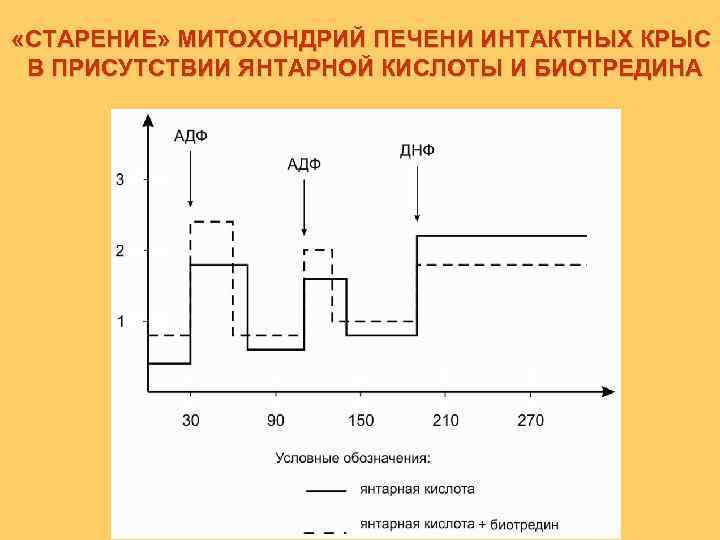 «СТАРЕНИЕ» МИТОХОНДРИЙ ПЕЧЕНИ ИНТАКТНЫХ КРЫС В ПРИСУТСТВИИ ЯНТАРНОЙ КИСЛОТЫ И БИОТРЕДИНА

АДФ

АДФ

ДНФ

3

2

1

30

90

150

210

270

Условные обозначения:

янтарная кислота

янтарная кислота + биотредин